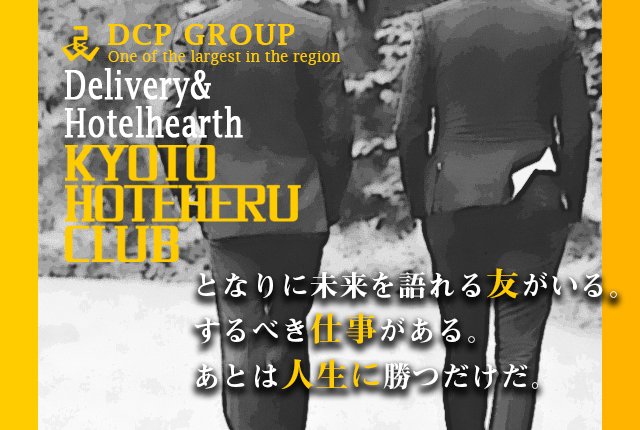 DCP GROUP
One of the largest in the region

Delivery&
Hotelhearth

KYOTO
HOTEHERU
CLUB

となりに未来を語れる友がいる。
するべき仕事がある。
あとは人生に勝つだけだ。